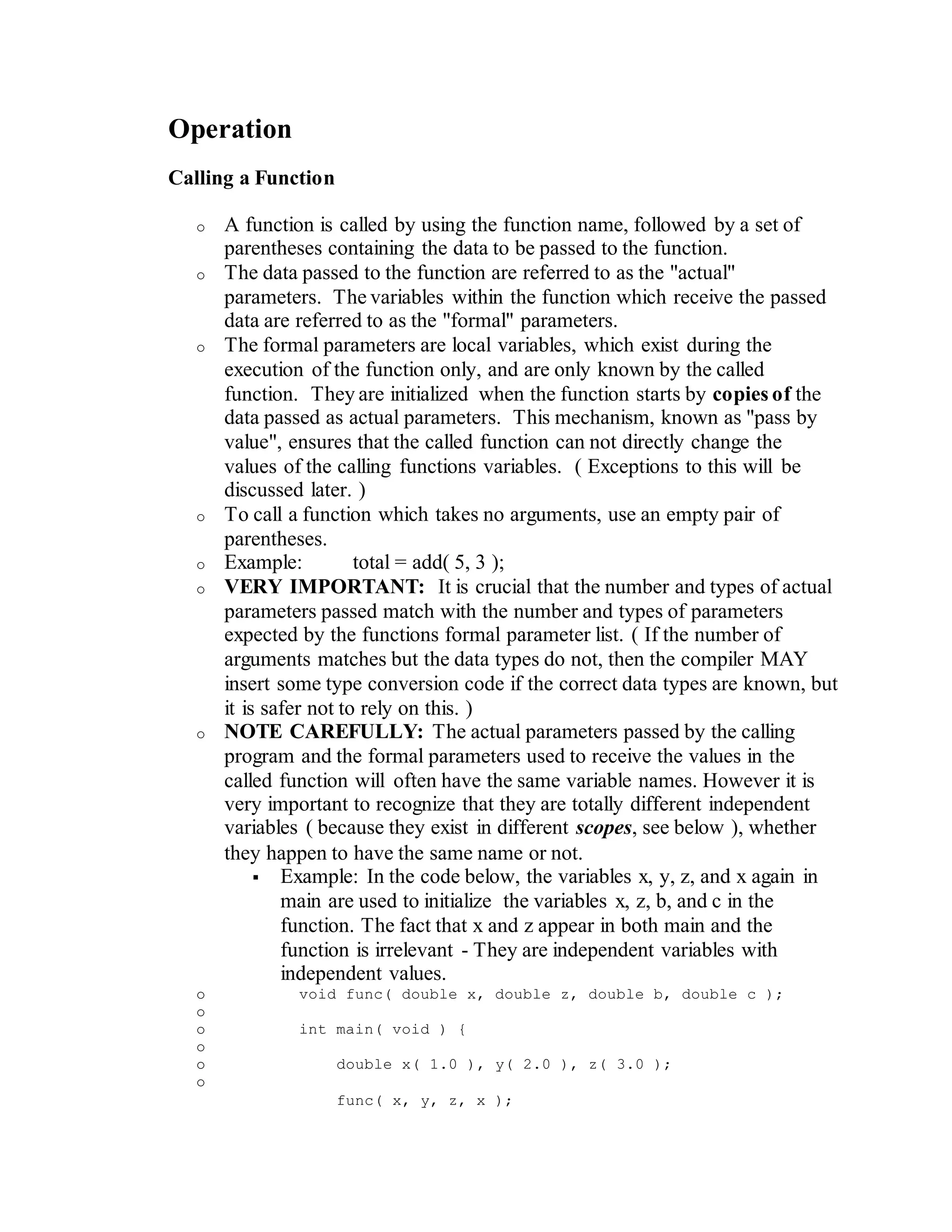 Operation

Calling a Function

o A function is called by using the function name, followed by a set of parentheses containing the data to be passed to the function.

o The data passed to the function are referred to as the "actual" parameters. The variables within the function which receive the passed data are referred to as the "formal" parameters.

o The formal parameters are local variables, which exist during the execution of the function only, and are only known by the called function. They are initialized when the function starts by copies of the data passed as actual parameters. This mechanism, known as "pass by value", ensures that the called function can not directly change the values of the calling functions variables. ( Exceptions to this will be discussed later. )

o To call a function which takes no arguments, use an empty pair of parentheses.

o Example: total = add( 5, 3 );

o VERY IMPORTANT: It is crucial that the number and types of actual parameters passed match with the number and types of parameters expected by the functions formal parameter list. ( If the number of arguments matches but the data types do not, then the compiler MAY insert some type conversion code if the correct data types are known, but it is safer not to rely on this. )

o NOTE CAREFULLY: The actual parameters passed by the calling program and the formal parameters used to receive the values in the called function will often have the same variable names. However it is very important to recognize that they are totally different independent variables ( because they exist in different scopes, see below ), whether they happen to have the same name or not.

▪ Example: In the code below, the variables x, y, z, and x again in main are used to initialize the variables x, z, b, and c in the function. The fact that x and z appear in both main and the function is irrelevant - They are independent variables with independent values.

o void func( double x, double z, double b, double c );
o
o int main( void ) {
o
o double x( 1.0 ), y( 2.0 ), z( 3.0 );
o
func( x, y, z, x );